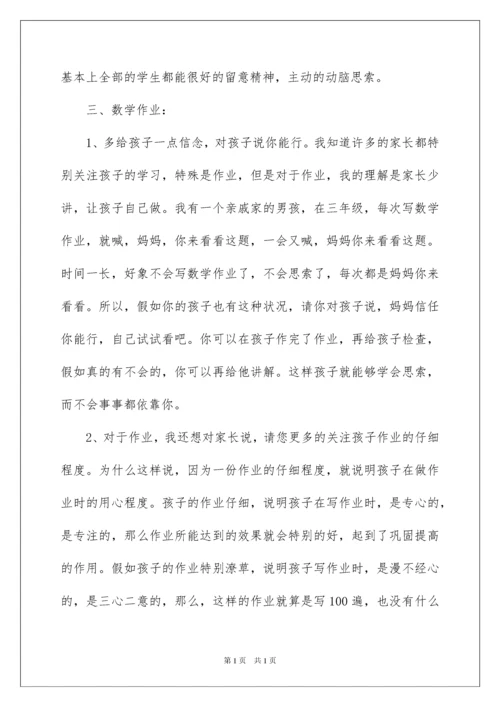 基本上全部的学生都能很好的留意精神，主动的动脑思索。

三、数学作业：

1、多给孩子一点信念，对孩子说你能行。我知道许多的家长都特别关注孩子的学习，特殊是作业，但是对于作业，我的理解是家长少讲，让孩子自己做。我有一个亲戚家的男孩，在三年级，每次写数学作业，就喊，妈妈，你来看看这题，一会又喊，妈妈你来看看这题。时间一长，好象不会写数学作业了，不会思索了，每次都是妈妈你来看看。所以，假如你的孩子也有这种状况，请你对孩子说，妈妈信任你能行，自己试试看吧。你可以在孩子作完了作业，再给孩子检查，假如真的有不会的，你可以再给他讲解。这样孩子就能够学会思索，而不会事事都依靠你。

2、对于作业，我还想对家长说，请您更多的关注孩子作业的仔细程度。为什么这样说，因为一份作业的仔细程度，就说明孩子在做作业时的用心程度。孩子的作业仔细，说明孩子在写作业时，是专心的，是专注的，那么作业所能达到的效果就会特别的好，起到了巩固提高的作用。假如孩子的作业特别潦草，说明孩子写作业时，是漫不经心的，是三心二意的，那么，这样的作业就算是写100遍，也没有什么

第1页 共1页